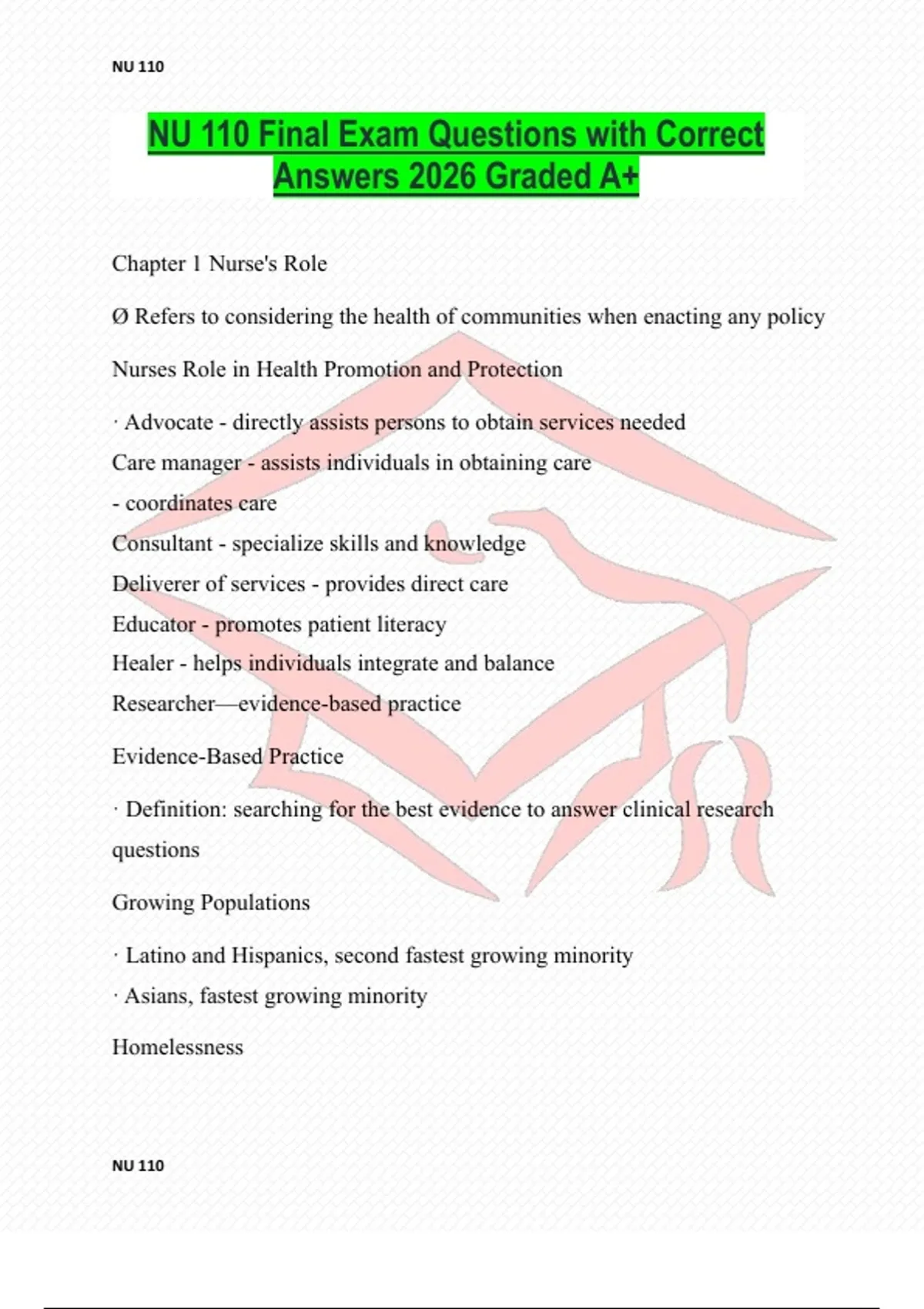 NU 110

NU 110 Final Exam Questions with Correct Answers 2026 Graded A+

Chapter 1 Nurse's Role

Ø Refers to considering the health of communities when enacting any policy

Nurses Role in Health Promotion and Protection

· Advocate - directly assists persons to obtain services needed
Care manager - assists individuals in obtaining care
- coordinates care
Consultant - specialize skills and knowledge
Deliverer of services - provides direct care
Educator - promotes patient literacy
Healer - helps individuals integrate and balance
Researcher—evidence-based practice

Evidence-Based Practice

· Definition: searching for the best evidence to answer clinical research questions

Growing Populations

· Latino and Hispanics, second fastest growing minority
· Asians, fastest growing minority

Homelessness

NU 110